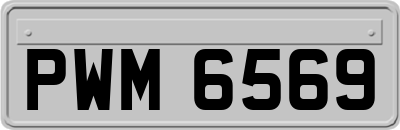 PWM 6569